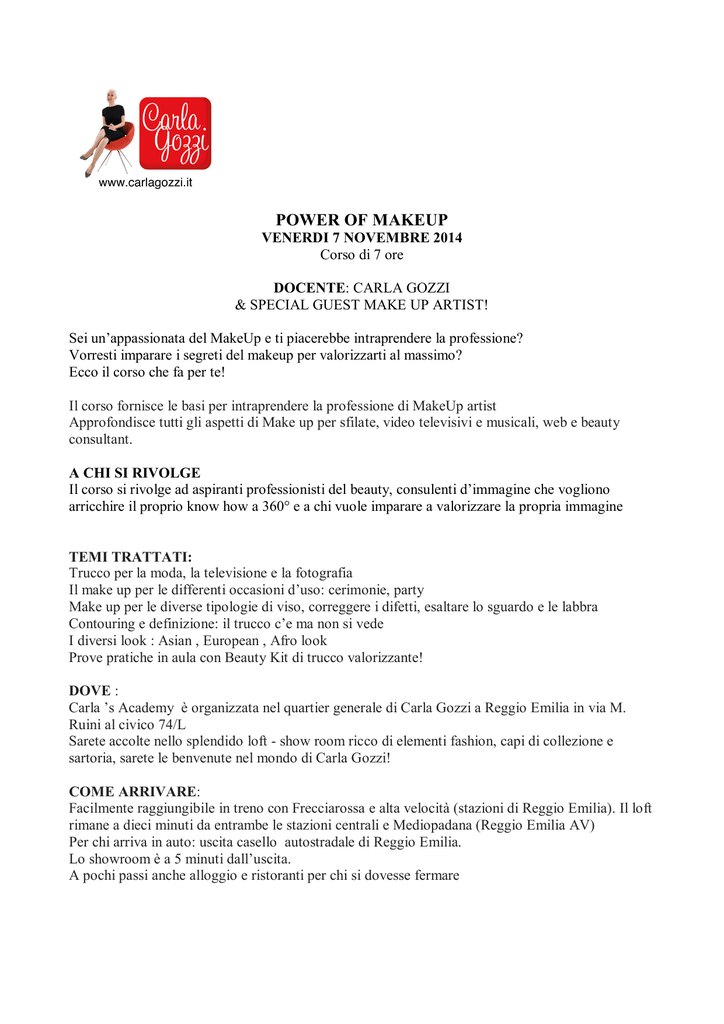 Carla. Gozzi
www.carlagozzi.it

POWER OF MAKEUP
VENERDI 7 NOVEMBRE 2014
Corso di 7 ore

DOCENTE: CARLA GOZZI
& SPECIAL GUEST MAKE UP ARTIST!

Sei un'appassionata del MakeUp e ti piacerebbe intraprendere la professione?
Vorresti imparare i segreti del makeup per valorizzarti al massimo?
Ecco il corso che fa per te!

Il corso fornisce le basi per intraprendere la professione di MakeUp artist
Approfondisce tutti gli aspetti di Make up per sfilate, video televisivi e musicali, web e beauty consultant.

A CHI SI RIVOLGE
Il corso si rivolge ad aspiranti professionisti del beauty, consulenti d'immagine che vogliono arricchire il proprio know how a 360° e a chi vuole imparare a valorizzare la propria immagine

TEMI TRATTATI:
Trucco per la moda, la televisione e la fotografia
Il make up per le differenti occasioni d'uso: cerimonie, party
Make up per le diverse tipologie di viso, correggere i difetti, esaltare lo sguardo e le labbra
Contouring e definizione: il trucco c'e ma non si vede
I diversi look : Asian , European , Afro look
Prove pratiche in aula con Beauty Kit di trucco valorizzante!

DOVE :
Carla 's Academy è organizzata nel quartier generale di Carla Gozzi a Reggio Emilia in via M. Ruini al civico 74/L
Sarete accolte nello splendido loft - show room ricco di elementi fashion, capi di collezione e sartoria, sarete le benvenute nel mondo di Carla Gozzi!

COME ARRIVARE:
Facilmente raggiungibile in treno con Frecciarossa e alta velocità (stazioni di Reggio Emilia). Il loft rimane a dieci minuti da entrambe le stazioni centrali e Mediopadana (Reggio Emilia AV)
Per chi arriva in auto: uscita casello autostradale di Reggio Emilia.
Lo showroom è a 5 minuti dall'uscita.
A pochi passi anche alloggio e ristoranti per chi si dovesse fermare